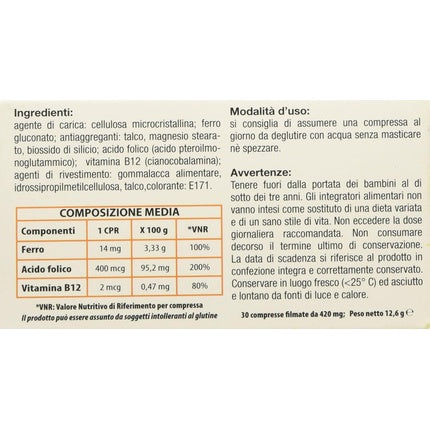 Ingredienti:
agente di carica: cellulosa microcristallina; ferro gluconato; antiaggreganti: talco, magnesio stearato, biossido di silicio; acido folico (acido pteroilmonoglutammico); vitamina B12 (cianocobalamina); agenti di rivestimento: gommalacca alimentare, idrossipropilmetilcellulosa, talco,colorante: E171.

COMPOSIZIONE MEDIA

| Componenti | 1 CPR | X 100 g | *VNR |
|---|---|---|---|
| Ferro | 14 mg | 3,33 g | 100% |
| Acido folico | 400 mcg | 95,2 mg | 200% |
| Vitamina B12 | 2 mcg | 0,47 mg | 80% |

*VNR: Valore Nutritivo di Riferimento per compressa
Il prodotto può essere assunto da soggetti intolleranti al glutine

Modalità d'uso:
si consiglia di assumere una compressa al giorno da deglutire con acqua senza masticare nè spezzare.

Avvertenze:
Tenere fuori dalla portata dei bambini al di sotto dei tre anni. Gli integratori alimentari non vanno intesi come sostituto di una dieta variata e di un sano stile di vita. Non eccedere la dose giornaliera raccomandata. Non consumare decorso il termine ultimo di conservazione. La data di scadenza si riferisce al prodotto in confezione integra e correttamente conservato. Conservare in luogo fresco (<25° C) ed asciutto e lontano da fonti di luce e calore.

30 compresse filmate da 420 mg; Peso netto 12,6 g ℮